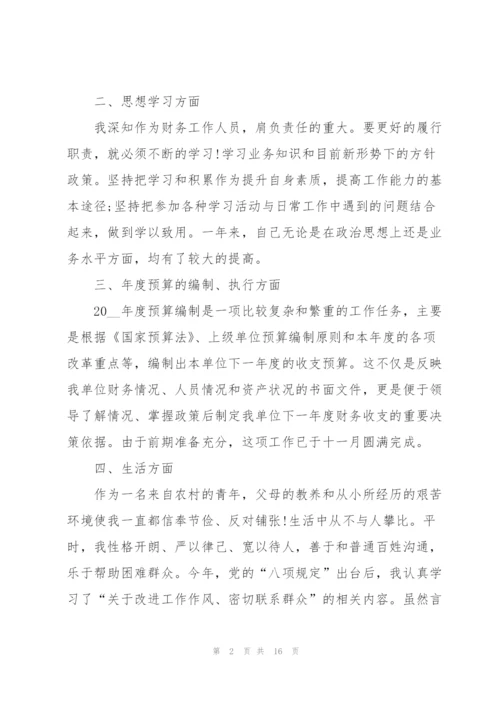 二、思想学习方面

我深知作为财务工作人员，肩负责任的重大。要更好的履行职责，就必须不断的学习!学习业务知识和目前新形势下的方针政策。坚持把学习和积累作为提升自身素质，提高工作能力的基本途径;坚持把参加各种学习活动与日常工作中遇到的问题结合起来，做到学以致用。一年来，自己无论是在政治思想上还是业务水平方面，均有了较大的提高。

三、年度预算的编制、执行方面

20__年度预算编制是一项比较复杂和繁重的工作任务，主要是根据《国家预算法》、上级单位预算编制原则和本年度的各项改革重点等，编制出本单位下一年度的收支预算。这不仅是反映我单位财务情况、人员情况和资产状况的书面文件，更是便于领导了解情况、掌握政策后制定我单位下一年度财务收支的重要决策依据。由于前期准备充分，这项工作已于十一月圆满完成。

四、生活方面

作为一名来自农村的青年，父母的教养和从小所经历的艰苦环境使我一直都信奉节俭、反对铺张!生活中从不与人攀比。平时，我性格开朗、严以律己、宽以待人，善于和普通百姓沟通，乐于帮助困难群众。今年，党的“八项规定”出台后，我认真学习了“关于改进工作作风、密切联系群众”的相关内容。虽然言

第 2 页 共 16 页